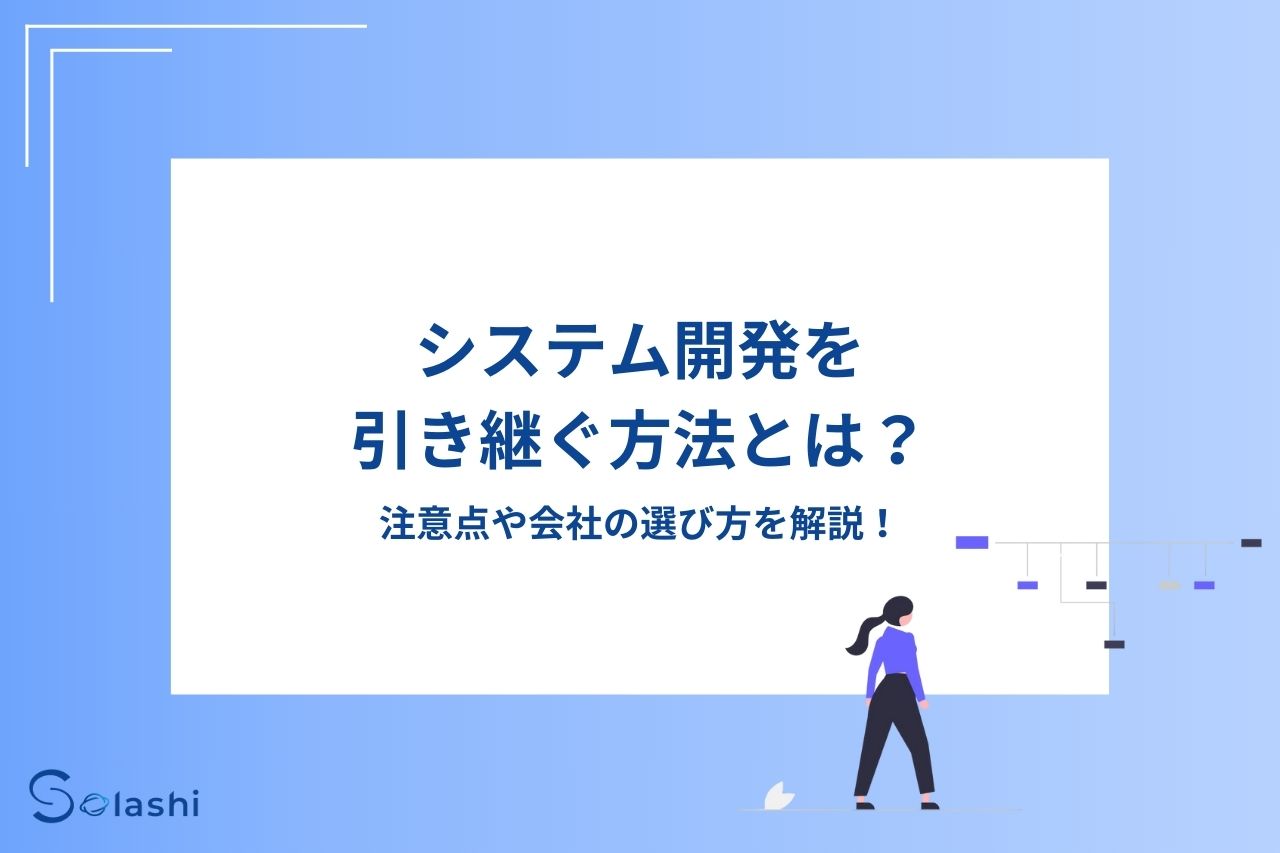 システム開発を
引き継ぐ方法とは？

注意点や会社の選び方を解説！

Solashi